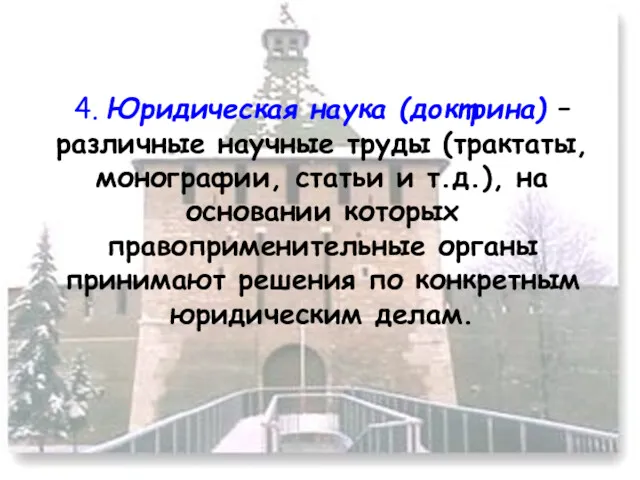 4. Юридическая наука (доктрина) – различные научные труды (трактаты, монографии, статьи и т.д.), на основании которых правоприменительные органы принимают решения по конкретным юридическим делам.